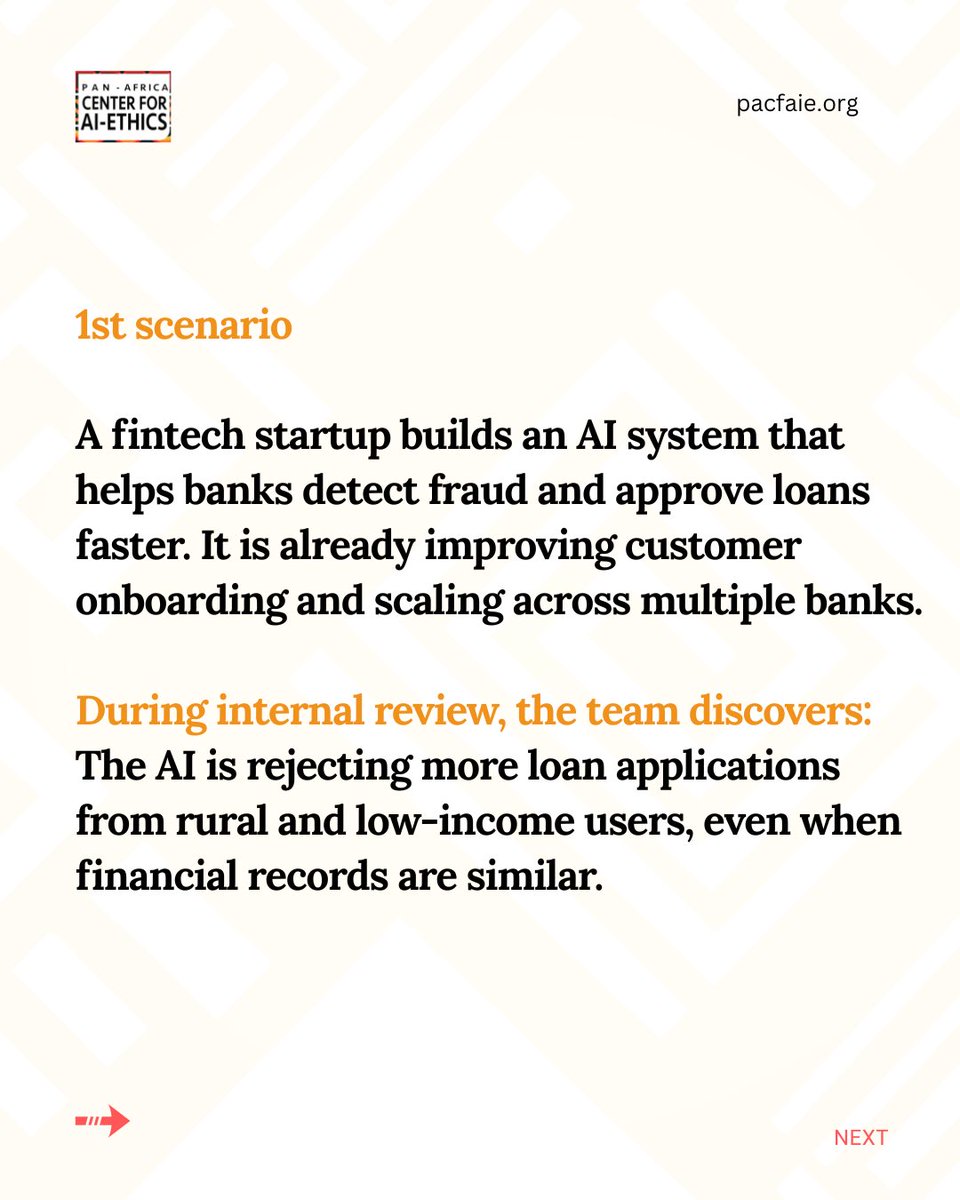 PAN - AFRICA
CENTER FOR
AI-ETHICS

pacfaie.org

1st scenario

A fintech startup builds an AI system that helps banks detect fraud and approve loans faster. It is already improving customer onboarding and scaling across multiple banks.

During internal review, the team discovers:
The AI is rejecting more loan applications from rural and low-income users, even when financial records are similar.

NEXT